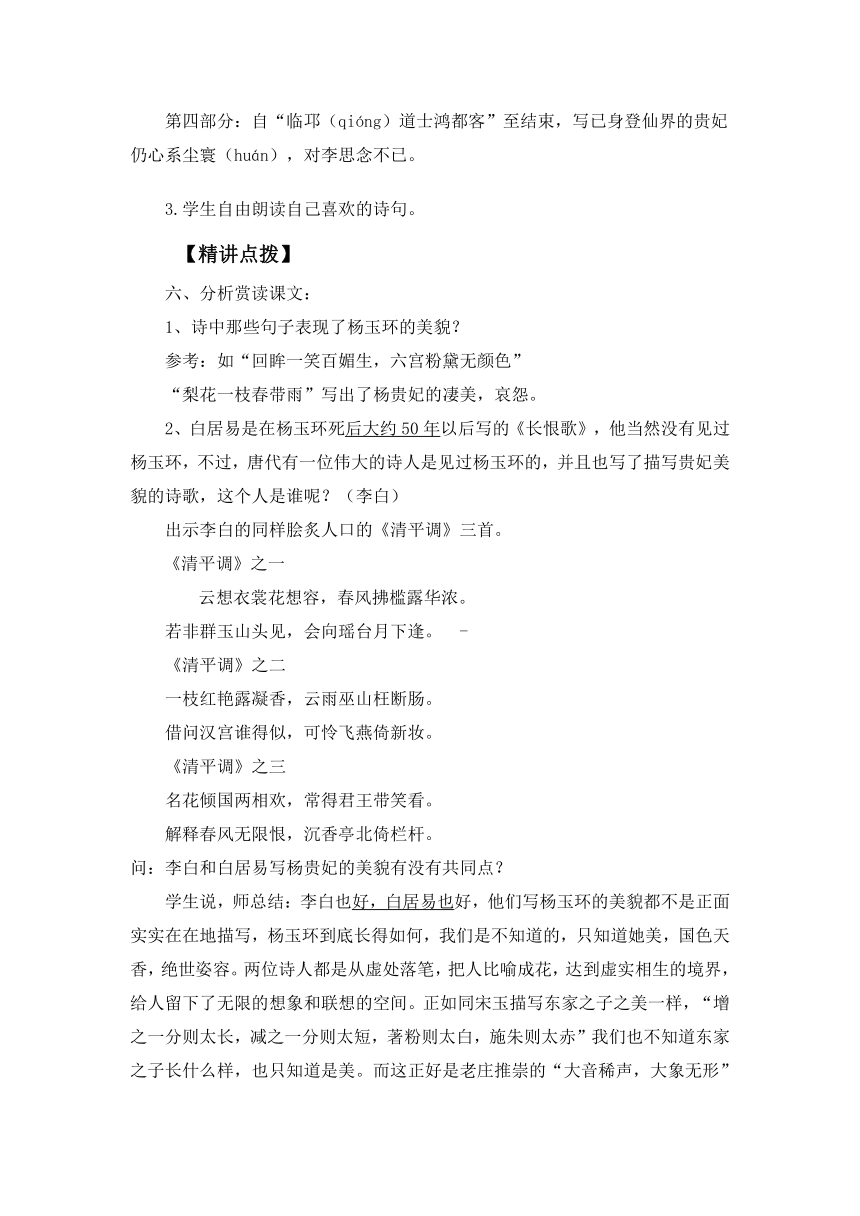 第四部分：自“临邛（qióng）道士鸿都客”至结束，写已身登仙界的贵妃仍心系尘寰（huán），对李思念不已。

3.学生自由朗读自己喜欢的诗句。

【精讲点拨】

六、分析赏读课文：

1、诗中那些句子表现了杨玉环的美貌？

参考：如“回眸一笑百媚生，六宫粉黛无颜色”

“梨花一枝春带雨”写出了杨贵妃的凄美，哀怨。

2、白居易是在杨玉环死后大约50年以后写的《长恨歌》，他当然没有见过杨玉环，不过，唐代有一位伟大的诗人是见过杨玉环的，并且也写了描写贵妃美貌的诗歌，这个人是谁呢？（李白）

出示李白的同样脍炙人口的《清平调》三首。

《清平调》之一

云想衣裳花想容，春风拂槛露华浓。

若非群玉山头见，会向瑶台月下逢。 -

《清平调》之二

一枝红艳露凝香，云雨巫山枉断肠。

借问汉宫谁得似，可怜飞燕倚新妆。

《清平调》之三

名花倾国两相欢，常得君王带笑看。

解释春风无限恨，沉香亭北倚栏杆。

问：李白和白居易写杨贵妃的美貌有没有共同点？

学生说，师总结：李白也好，白居易也好，他们写杨玉环的美貌都不是正面实实在在地描写，杨玉环到底长得如何，我们是不知道的，只知道她美，国色天香，绝世姿容。两位诗人都是从虚处落笔，把人比喻成花，达到虚实相生的境界，给人留下了无限的想象和联想的空间。正如同宋玉描写东家之子之美一样，“增之一分则太长，减之一分则太短，著粉则太白，施朱则太赤”我们也不知道东家之子长什么样，也只知道是美。而这正好是老庄推崇的“大音稀声，大象无形”